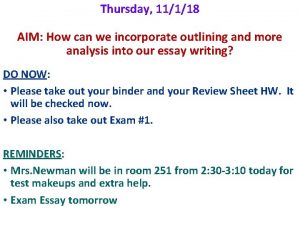 Thursday, 11/1/18

AIM: How can we incorporate outlining and more analysis into our essay writing?

DO NOW:

• Please take out your binder and your Review Sheet HW. It will be checked now.

• Please also take out Exam #1.

REMINDERS:

• Mrs.Newman will be in room 251 from 2:30-3:10 today for test makeups and extra help.

• Exam Essay tomorrow